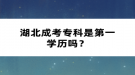 湖北成考专科是第一学历吗？